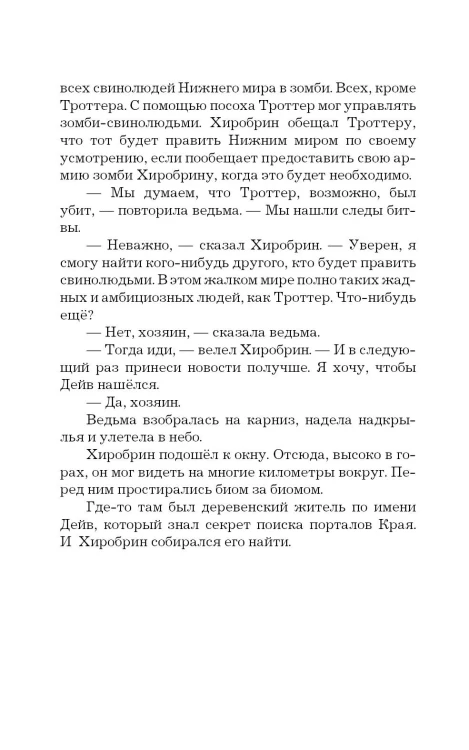 всех свинолюдей Нижнего мира в зомби. Всех, кроме Троттера. С помощью посоха Троттер мог управлять зомби-свинолюдьми. Хиробрин обещал Троттеру, что тот будет править Нижним миром по своему усмотрению, если пообещает предоставить свою армию зомби Хиробрину, когда это будет необходимо.

— Мы думаем, что Троттер, возможно, был убит, — повторила ведьма. — Мы нашли следы битвы.

— Неважно, — сказал Хиробрин. — Уверен, я смогу найти кого-нибудь другого, кто будет править свинолюдьми. В этом жалком мире полно таких жадных и амбициозных людей, как Троттер. Что-нибудь ещё?

— Нет, хозяин, — сказала ведьма.

— Тогда иди, — велел Хиробрин. — И в следующий раз принеси новости получше. Я хочу, чтобы Дейв нашёлся.

— Да, хозяин.

Ведьма взобралась на карниз, надела надкрылья и улетела в небо.

Хиробрин подошёл к окну. Отсюда, высоко в горах, он мог видеть на многие километры вокруг. Перед ним простирались биом за биомом.

Где-то там был деревенский житель по имени Дейв, который знал секрет поиска порталов Края. И Хиробрин собирался его найти.